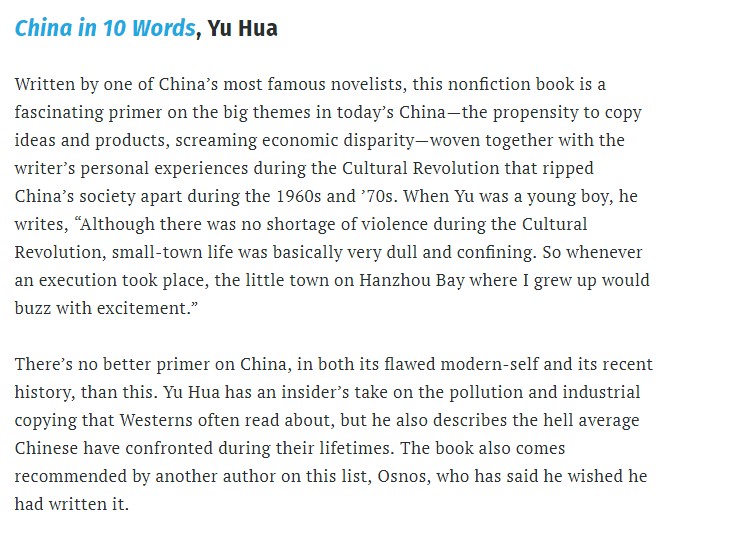 China in 10 Words, Yu Hua

Written by one of China's most famous novelists, this nonfiction book is a fascinating primer on the big themes in today's China—the propensity to copy ideas and products, screaming economic disparity—woven together with the writer's personal experiences during the Cultural Revolution that ripped China's society apart during the 1960s and '70s. When Yu was a young boy, he writes, "Although there was no shortage of violence during the Cultural Revolution, small-town life was basically very dull and confining. So whenever an execution took place, the little town on Hanzhou Bay where I grew up would buzz with excitement."

There's no better primer on China, in both its flawed modern-self and its recent history, than this. Yu Hua has an insider's take on the pollution and industrial copying that Westerns often read about, but he also describes the hell average Chinese have confronted during their lifetimes. The book also comes recommended by another author on this list, Osnos, who has said he wished he had written it.